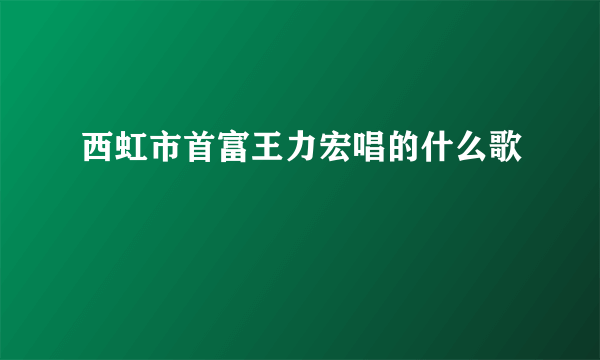 西虹市首富王力宏唱的什么歌